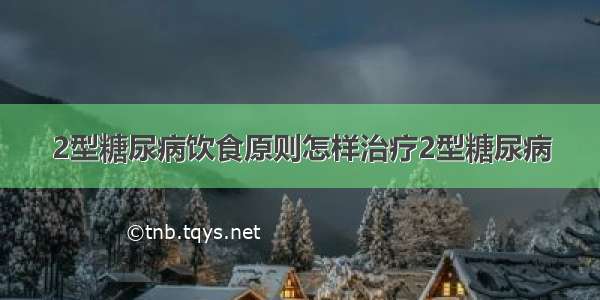 2型糖尿病饮食原则怎样治疗2型糖尿病

©tnb.tqys.net